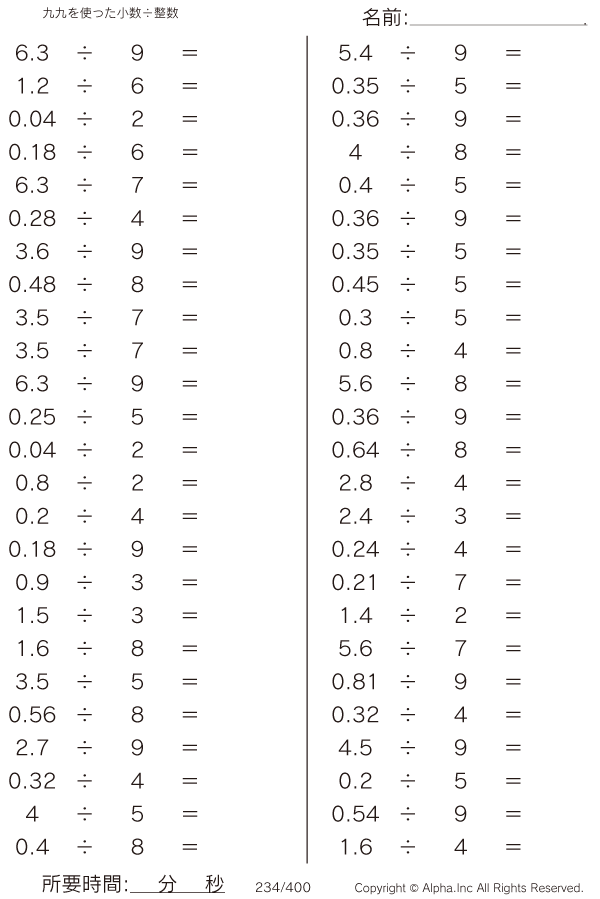 九九を使った小数÷整数

名前:

$6.3 \div 9 =$
$1.2 \div 6 =$
$0.04 \div 2 =$
$0.18 \div 6 =$
$6.3 \div 7 =$
$0.28 \div 4 =$
$3.6 \div 9 =$
$0.48 \div 8 =$
$3.5 \div 7 =$
$3.5 \div 7 =$
$6.3 \div 9 =$
$0.25 \div 5 =$
$0.04 \div 2 =$
$0.8 \div 2 =$
$0.2 \div 4 =$
$0.18 \div 9 =$
$0.9 \div 3 =$
$1.5 \div 3 =$
$1.6 \div 8 =$
$3.5 \div 5 =$
$0.56 \div 8 =$
$2.7 \div 9 =$
$0.32 \div 4 =$
$4 \div 5 =$
$0.4 \div 8 =$

$5.4 \div 9 =$
$0.35 \div 5 =$
$0.36 \div 9 =$
$4 \div 8 =$
$0.4 \div 5 =$
$0.36 \div 9 =$
$0.35 \div 5 =$
$0.45 \div 5 =$
$0.3 \div 5 =$
$0.8 \div 4 =$
$5.6 \div 8 =$
$0.36 \div 9 =$
$0.64 \div 8 =$
$2.8 \div 4 =$
$2.4 \div 3 =$
$0.24 \div 4 =$
$0.21 \div 7 =$
$1.4 \div 2 =$
$5.6 \div 7 =$
$0.81 \div 9 =$
$0.32 \div 4 =$
$4.5 \div 9 =$
$0.2 \div 5 =$
$0.54 \div 9 =$
$1.6 \div 4 =$

所要時間: 分 秒 234/400 Copyright © Alpha.Inc All Rights Reserved.